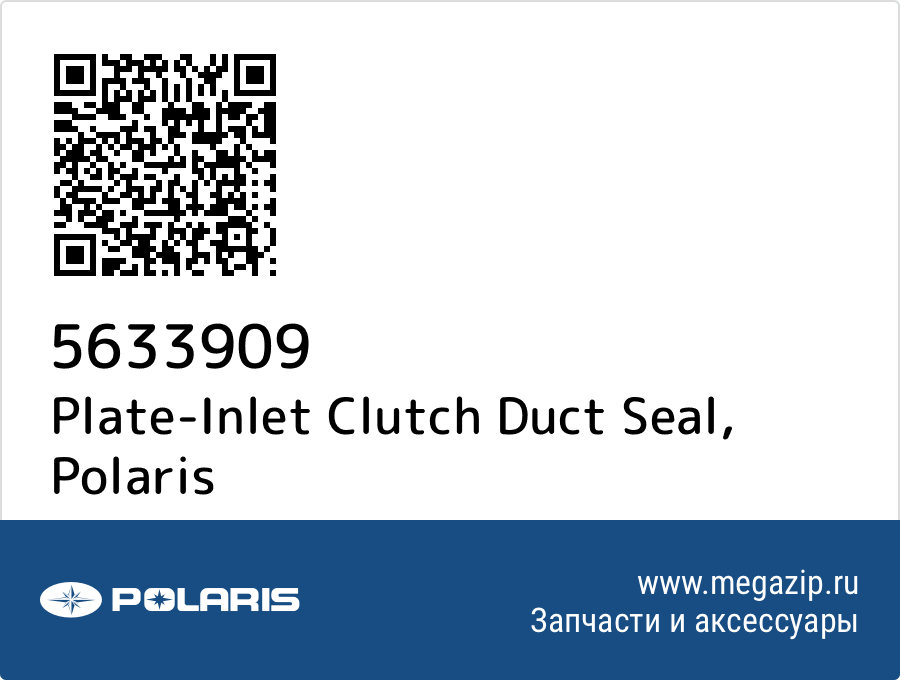 5633909
Plate-Inlet Clutch Duct Seal, Polaris

POLARIS

www.megazip.ru
Запчасти и аксессуары